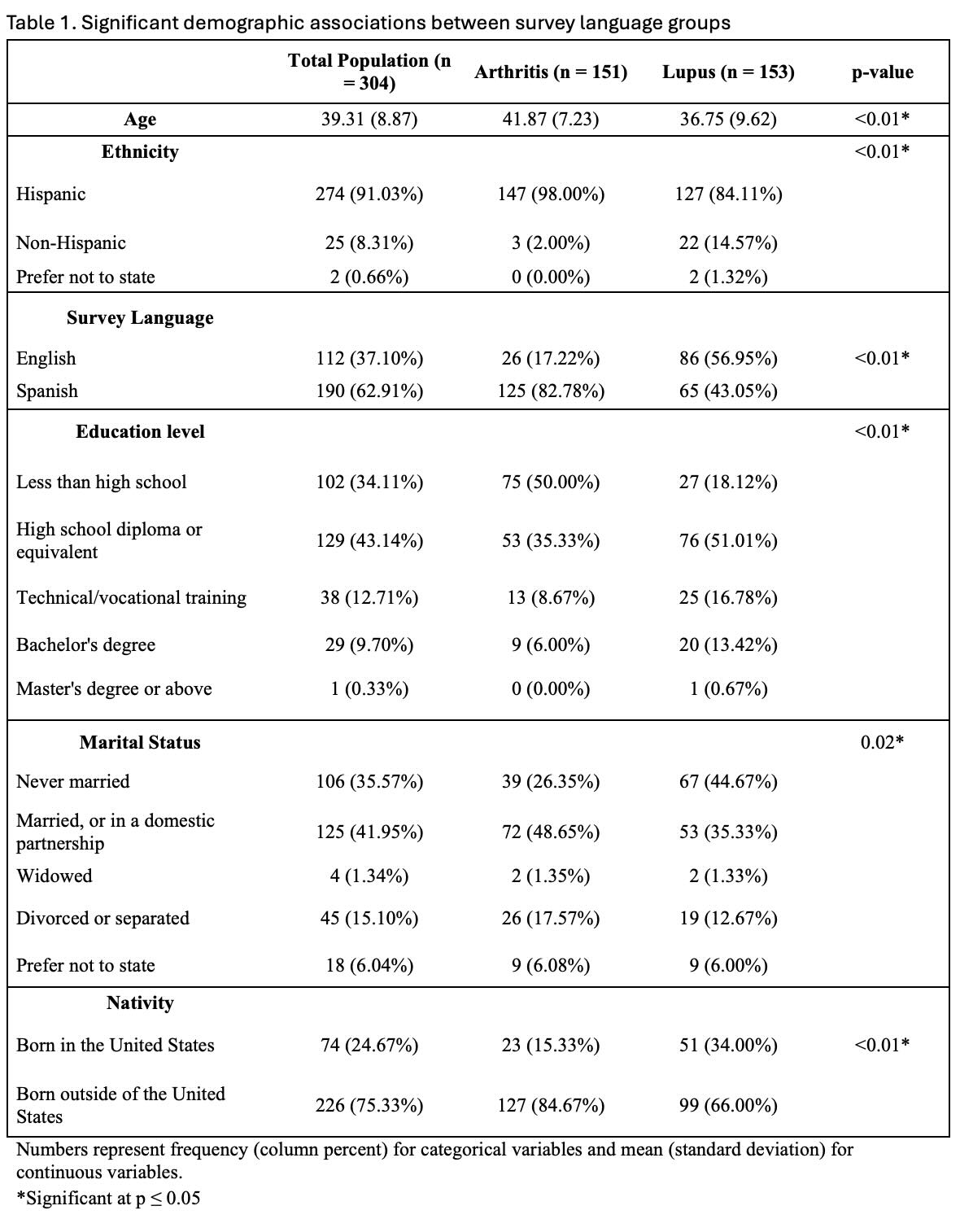 Table 1. Significant demographic associations between survey language groups

| | Total Population (n = 304) | Arthritis (n = 151) | Lupus (n = 153) | p-value |
|---|---|---|---|---|
| Age | 39.31 (8.87) | 41.87 (7.23) | 36.75 (9.62) | <0.01* |
| Ethnicity | | | | <0.01* |
| Hispanic | 274 (91.03%) | 147 (98.00%) | 127 (84.11%) | |
| Non-Hispanic | 25 (8.31%) | 3 (2.00%) | 22 (14.57%) | |
| Prefer not to state | 2 (0.66%) | 0 (0.00%) | 2 (1.32%) | |
| Survey Language | | | | |
| English | 112 (37.10%) | 26 (17.22%) | 86 (56.95%) | <0.01* |
| Spanish | 190 (62.91%) | 125 (82.78%) | 65 (43.05%) | |
| Education level | | | | <0.01* |
| Less than high school | 102 (34.11%) | 75 (50.00%) | 27 (18.12%) | |
| High school diploma or equivalent | 129 (43.14%) | 53 (35.33%) | 76 (51.01%) | |
| Technical/vocational training | 38 (12.71%) | 13 (8.67%) | 25 (16.78%) | |
| Bachelor's degree | 29 (9.70%) | 9 (6.00%) | 20 (13.42%) | |
| Master's degree or above | 1 (0.33%) | 0 (0.00%) | 1 (0.67%) | |
| Marital Status | | | | 0.02* |
| Never married | 106 (35.57%) | 39 (26.35%) | 67 (44.67%) | |
| Married, or in a domestic partnership | 125 (41.95%) | 72 (48.65%) | 53 (35.33%) | |
| Widowed | 4 (1.34%) | 2 (1.35%) | 2 (1.33%) | |
| Divorced or separated | 45 (15.10%) | 26 (17.57%) | 19 (12.67%) | |
| Prefer not to state | 18 (6.04%) | 9 (6.08%) | 9 (6.00%) | |
| Nativity | | | | |
| Born in the United States | 74 (24.67%) | 23 (15.33%) | 51 (34.00%) | <0.01* |
| Born outside of the United States | 226 (75.33%) | 127 (84.67%) | 99 (66.00%) | |

Numbers represent frequency (column percent) for categorical variables and mean (standard deviation) for continuous variables.
*Significant at $p \leq 0.05$